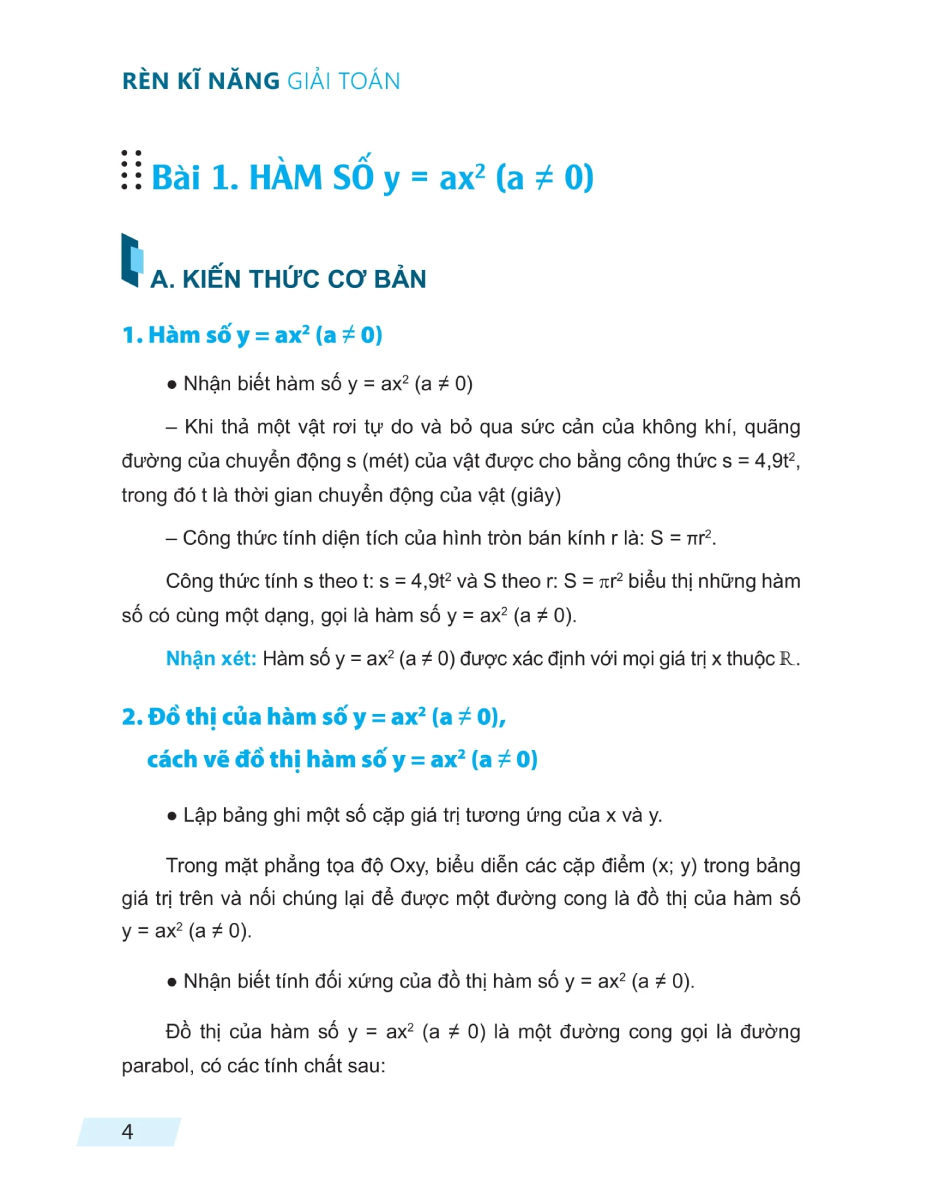 RÈN KĨ NĂNG GIẢI TOÁN

Bài 1. HÀM SỐ $y = ax^2$ $(a \neq 0)$

A. KIẾN THỨC CƠ BẢN

1. Hàm số $y = ax^2$ $(a \neq 0)$

● Nhận biết hàm số $y = ax^2$ $(a \neq 0)$

– Khi thả một vật rơi tự do và bỏ qua sức cản của không khí, quãng đường của chuyển động s (mét) của vật được cho bằng công thức $s = 4,9t^2$, trong đó t là thời gian chuyển động của vật (giây)

– Công thức tính diện tích của hình tròn bán kính r là: $S = \pi r^2$.

Công thức tính s theo t: $s = 4,9t^2$ và S theo r: $S = \pi r^2$ biểu thị những hàm số có cùng một dạng, gọi là hàm số $y = ax^2$ $(a \neq 0)$.

Nhận xét: Hàm số $y = ax^2$ $(a \neq 0)$ được xác định với mọi giá trị x thuộc $\mathbb{R}$.

2. Đồ thị của hàm số $y = ax^2$ $(a \neq 0)$, cách vẽ đồ thị hàm số $y = ax^2$ $(a \neq 0)$

● Lập bảng ghi một số cặp giá trị tương ứng của x và y.

Trong mặt phẳng tọa độ Oxy, biểu diễn các cặp điểm (x; y) trong bảng giá trị trên và nối chúng lại để được một đường cong là đồ thị của hàm số $y = ax^2$ $(a \neq 0)$.

● Nhận biết tính đối xứng của đồ thị hàm số $y = ax^2$ $(a \neq 0)$.

Đồ thị của hàm số $y = ax^2$ $(a \neq 0)$ là một đường cong gọi là đường parabol, có các tính chất sau:

4